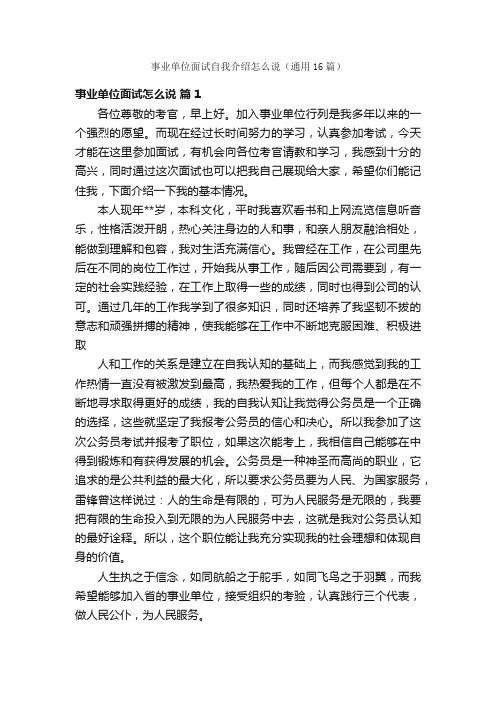 事业单位面试自我介绍怎么说（通用16篇）

事业单位面试怎么说 篇1

各位尊敬的考官，早上好。加入事业单位行列是我多年以来的一个强烈的愿望。而现在经过长时间努力的学习，认真参加考试，今天才能在这里参加面试，有机会向各位考官请教和学习，我感到十分的高兴，同时通过这次面试也可以把我自己展现给大家，希望你们能记住我，下面介绍一下我的基本情况。

本人现年**岁，本科文化，平时我喜欢看书和上网流览信息听音乐，性格活泼开朗，热心关注身边的人和事，和亲人朋友融洽相处，能做到理解和包容，我对生活充满信心。我曾经在工作，在公司里先后在不同的岗位工作过，开始我从事工作，随后因公司需要到，有一定的社会实践经验，在工作上取得一些的成绩，同时也得到公司的认可。通过几年的工作我学到了很多知识，同时还培养了我坚韧不拔的意志和顽强拼搏的精神，使我能够在工作中不断地克服困难、积极进取

人和工作的关系是建立在自我认知的基础上，而我感觉到我的工作热情一直没有被激发到最高，我热爱我的工作，但每个人都是在不断地寻求取得更好的成绩，我的自我认知让我觉得公务员是一个正确的选择，这些就坚定了我报考公务员的信心和决心。所以我参加了这次公务员考试并报考了职位，如果这次能考上，我相信自己能够在中得到锻炼和有获得发展的机会。公务员是一种神圣而高尚的职业，它追求的是公共利益的最大化，所以要求公务员要为人民、为国家服务，雷锋曾这样说过：人的生命是有限的，可为人民服务是无限的，我要把有限的生命投入到无限的为人民服务中去，这就是我对公务员认知的最好诠释。所以，这个职位能让我充分实现我的社会理想和体现自身的价值。

人生执之于信念，如同航船之于舵手，如同飞鸟之于羽翼，而我希望能够加入省的事业单位，接受组织的考验，认真践行三个代表，做人民公仆，为人民服务。